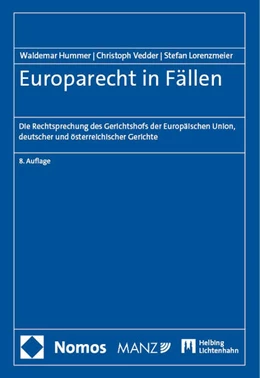 Waldemar Hummer | Christoph Vedder | Stefan Lorenzmeier

Europarecht in Fällen

Die Rechtsprechung des Gerichtshofs der Europäischen Union, deutscher und österreichischer Gerichte

8. Auflage

Nomos MANZ Helbing Lichtenhahn